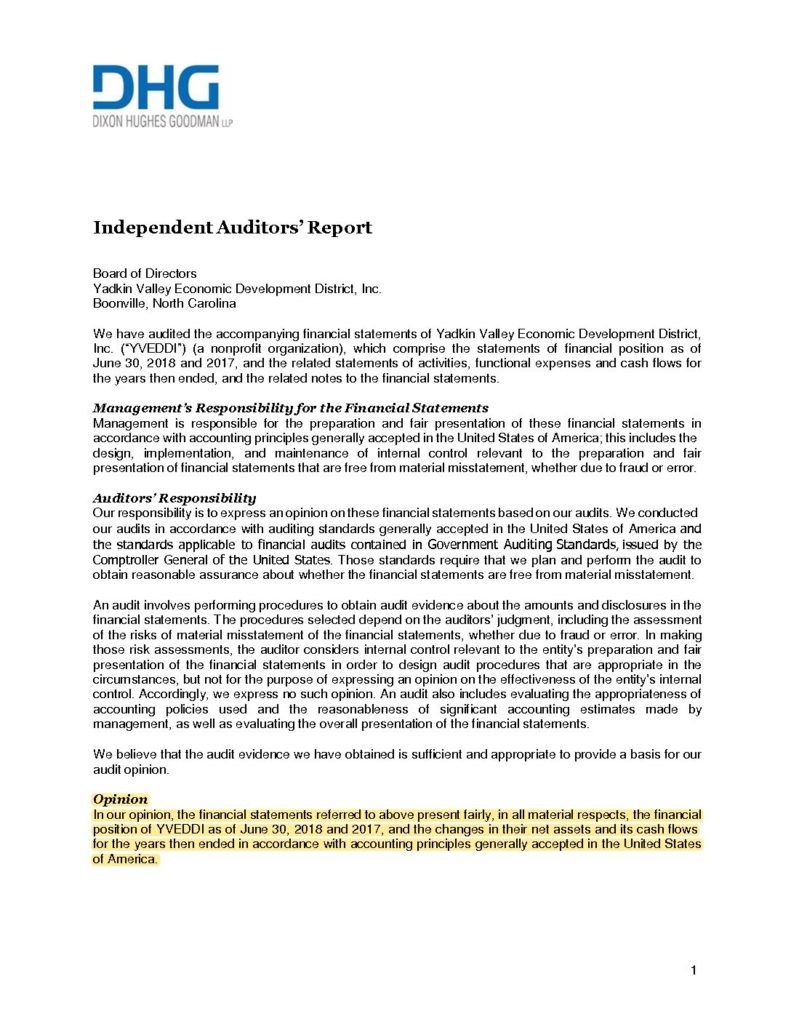 DHG
DIXON HUGHES GOODMAN LLP

Independent Auditors' Report

Board of Directors
Yadkin Valley Economic Development District, Inc.
Boonville, North Carolina

We have audited the accompanying financial statements of Yadkin Valley Economic Development District, Inc. ("YVEDDI") (a nonprofit organization), which comprise the statements of financial position as of June 30, 2018 and 2017, and the related statements of activities, functional expenses and cash flows for the years then ended, and the related notes to the financial statements.

Management's Responsibility for the Financial Statements
Management is responsible for the preparation and fair presentation of these financial statements in accordance with accounting principles generally accepted in the United States of America; this includes the design, implementation, and maintenance of internal control relevant to the preparation and fair presentation of financial statements that are free from material misstatement, whether due to fraud or error.

Auditors' Responsibility
Our responsibility is to express an opinion on these financial statements based on our audits. We conducted our audits in accordance with auditing standards generally accepted in the United States of America and the standards applicable to financial audits contained in Government Auditing Standards, issued by the Comptroller General of the United States. Those standards require that we plan and perform the audit to obtain reasonable assurance about whether the financial statements are free from material misstatement.

An audit involves performing procedures to obtain audit evidence about the amounts and disclosures in the financial statements. The procedures selected depend on the auditors' judgment, including the assessment of the risks of material misstatement of the financial statements, whether due to fraud or error. In making those risk assessments, the auditor considers internal control relevant to the entity's preparation and fair presentation of the financial statements in order to design audit procedures that are appropriate in the circumstances, but not for the purpose of expressing an opinion on the effectiveness of the entity's internal control. Accordingly, we express no such opinion. An audit also includes evaluating the appropriateness of accounting policies used and the reasonableness of significant accounting estimates made by management, as well as evaluating the overall presentation of the financial statements.

We believe that the audit evidence we have obtained is sufficient and appropriate to provide a basis for our audit opinion.

Opinion
In our opinion, the financial statements referred to above present fairly, in all material respects, the financial position of YVEDDI as of June 30, 2018 and 2017, and the changes in their net assets and its cash flows for the years then ended in accordance with accounting principles generally accepted in the United States of America.

1